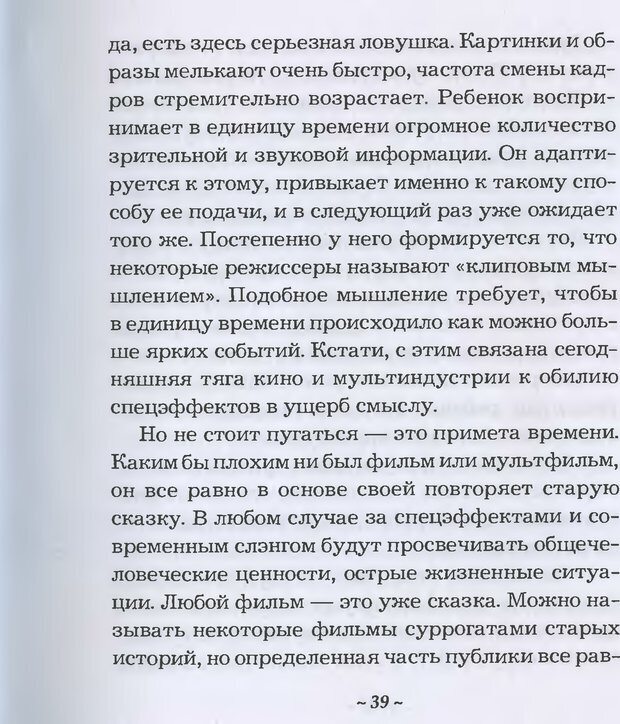 да, есть здесь серьезная ловушка. Картинки и образы мелькают очень быстро, частота смены кадров стремительно возрастает. Ребенок воспринимает в единицу времени огромное количество зрительной и звуковой информации. Он адаптируется к этому, привыкает именно к такому способу ее подачи, и в следующий раз уже ожидает того же. Постепенно у него формируется то, что некоторые режиссеры называют «клиповым мышлением». Подобное мышление требует, чтобы в единицу времени происходило как можно больше ярких событий. Кстати, с этим связана сегодняшняя тяга кино и мультиндустрии к обилию спецэффектов в ущерб смыслу.

Но не стоит пугаться — это примета времени. Каким бы плохим ни был фильм или мультфильм, он все равно в основе своей повторяет старую сказку. В любом случае за спецэффектами и современным слэнгом будут просвечивать общечеловеческие ценности, острые жизненные ситуации. Любой фильм — это уже сказка. Можно называть некоторые фильмы суррогатами старых историй, но определенная часть публики все рав-

~ 39 ~